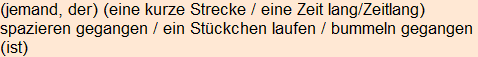 (jemand, der) (eine kurze Strecke / eine Zeit lang/Zeitlang) spazieren gegangen / ein Stückchen laufen / bummeln gegangen (ist)